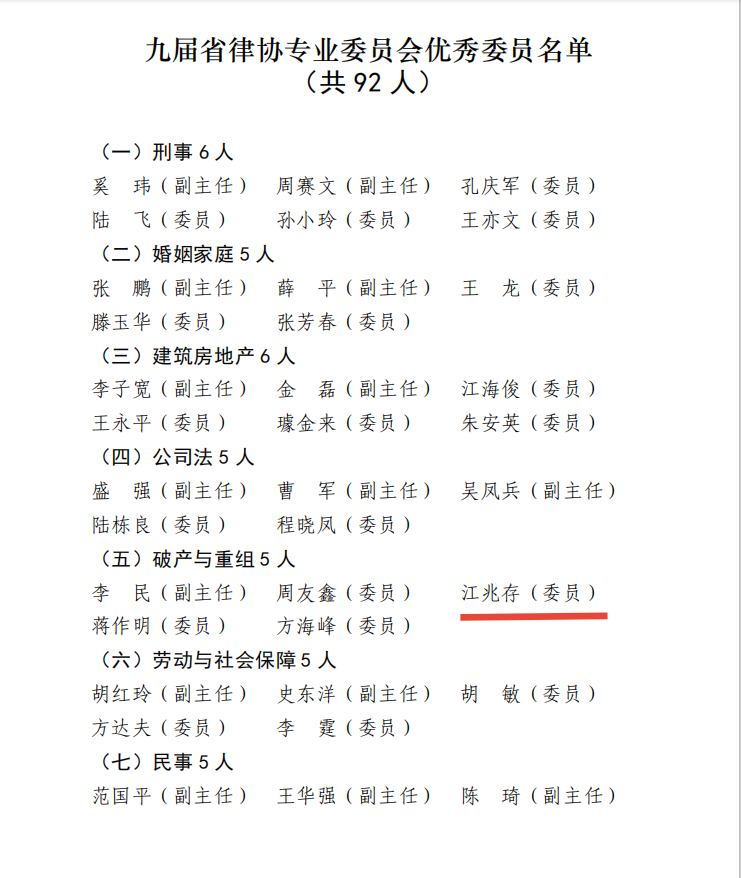 九届省律协专业委员会优秀委员名单
（共 92 人）

（一）刑事 6 人
奚　玮（副主任）　周赛文（副主任）　孔庆军（委员）
陆　飞（委员）　孙小玲（委员）　王亦文（委员）

（二）婚姻家庭 5 人
张　鹏（副主任）　薛　平（副主任）　王　龙（委员）
滕玉华（委员）　张芳春（委员）

（三）建筑房地产 6 人
李子宽（副主任）　金　磊（副主任）　江海俊（委员）
王永平（委员）　璩金来（委员）　朱安英（委员）

（四）公司法 5 人
盛　强（副主任）　曹　军（副主任）　吴凤兵（副主任）
陆栋良（委员）　程晓凤（委员）

（五）破产与重组 5 人
李　民（副主任）　周友鑫（委员）　江兆存（委员）
蒋作明（委员）　方海峰（委员）

（六）劳动与社会保障 5 人
胡红玲（副主任）　史东洋（副主任）　胡　敏（委员）
方达夫（委员）　李　霆（委员）

（七）民事 5 人
范国平（副主任）　王华强（副主任）　陈　琦（副主任）